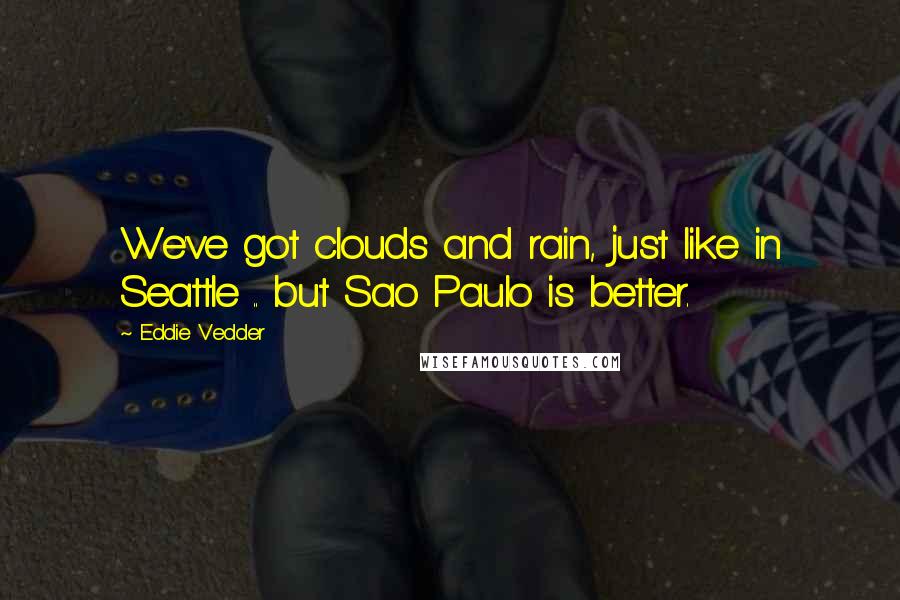 We've got clouds and rain, just like in Seattle ... but Sao Paulo is better.

~ Eddie Vedder

WISEFAMOUSQUOTES.COM